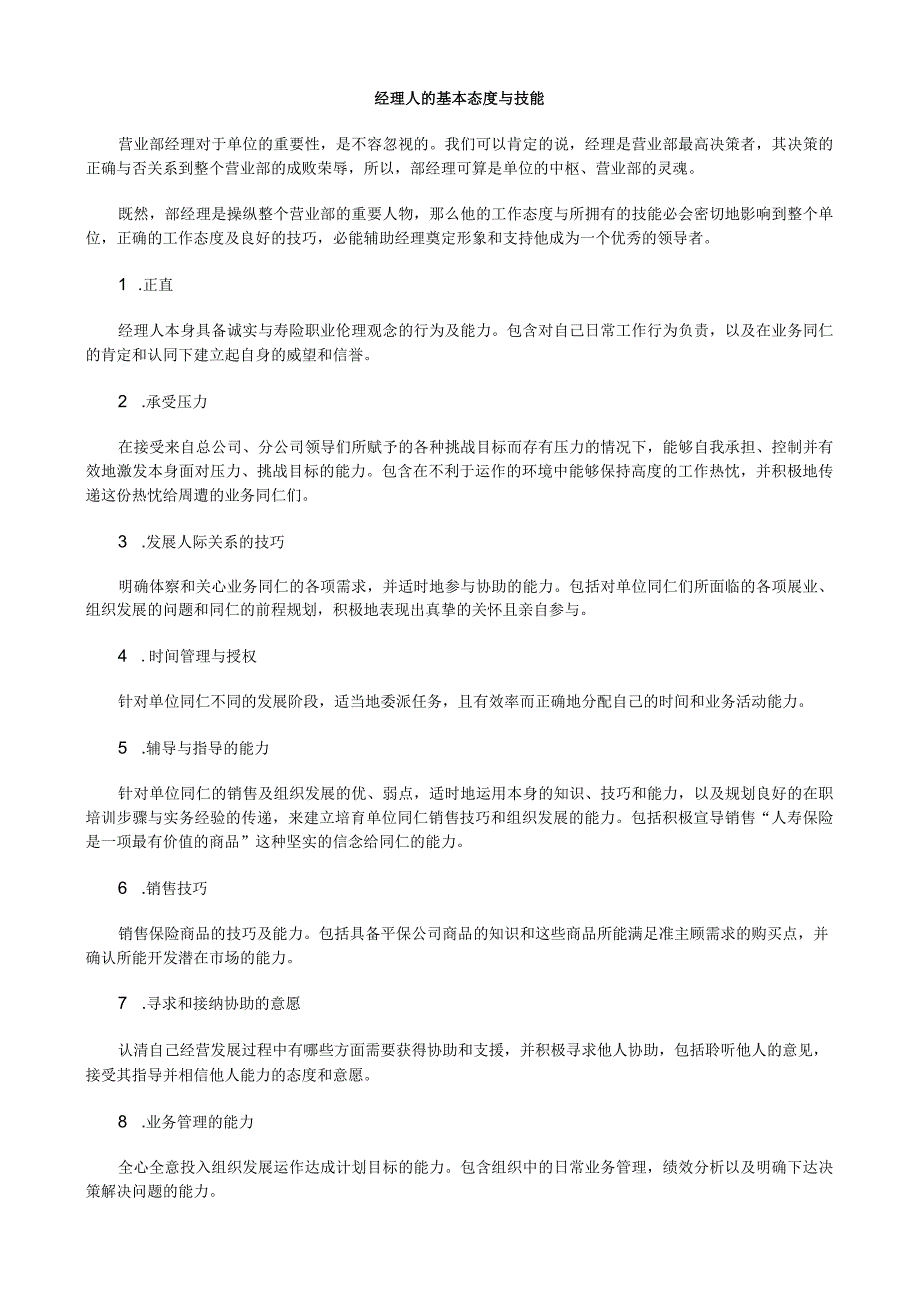 经理人的基本态度与技能

营业部经理对于单位的重要性，是不容忽视的。我们可以肯定的说，经理是营业部最高决策者，其决策的正确与否关系到整个营业部的成败荣辱，所以，部经理可算是单位的中枢、营业部的灵魂。

既然，部经理是操纵整个营业部的重要人物，那么他的工作态度与所拥有的技能必会密切地影响到整个单位，正确的工作态度及良好的技巧，必能辅助经理奠定形象和支持他成为一个优秀的领导者。

1 .正直

经理人本身具备诚实与寿险职业伦理观念的行为及能力。包含对自己日常工作行为负责，以及在业务同仁的肯定和认同下建立起自身的威望和信誉。

2 .承受压力

在接受来自总公司、分公司领导们所赋予的各种挑战目标而存有压力的情况下，能够自我承担、控制并有效地激发本身面对压力、挑战目标的能力。包含在不利于运作的环境中能够保持高度的工作热忱，并积极地传递这份热忱给周遭的业务同仁们。

3 .发展人际关系的技巧

明确体察和关心业务同仁的各项需求，并适时地参与协助的能力。包括对单位同仁们所面临的各项展业、组织发展的问题和同仁的前程规划，积极地表现出真挚的关怀且亲自参与。

4 .时间管理与授权

针对单位同仁不同的发展阶段，适当地委派任务，且有效率而正确地分配自己的时间和业务活动能力。

5 .辅导与指导的能力

针对单位同仁的销售及组织发展的优、弱点，适时地运用本身的知识、技巧和能力，以及规划良好的在职培训步骤与实务经验的传递，来建立培育单位同仁销售技巧和组织发展的能力。包括积极宣导销售“人寿保险是一项最有价值的商品”这种坚实的信念给同仁的能力。

6 .销售技巧

销售保险商品的技巧及能力。包括具备平保公司商品的知识和这些商品所能满足准主顾需求的购买点，并确认所能开发潜在市场的能力。

7 .寻求和接纳协助的意愿

认清自己经营发展过程中有哪些方面需要获得协助和支援，并积极寻求他人协助，包括聆听他人的意见，接受其指导并相信他人能力的态度和意愿。

8 .业务管理的能力

全心全意投入组织发展运作达成计划目标的能力。包含组织中的日常业务管理，绩效分析以及明确下达决策解决问题的能力。